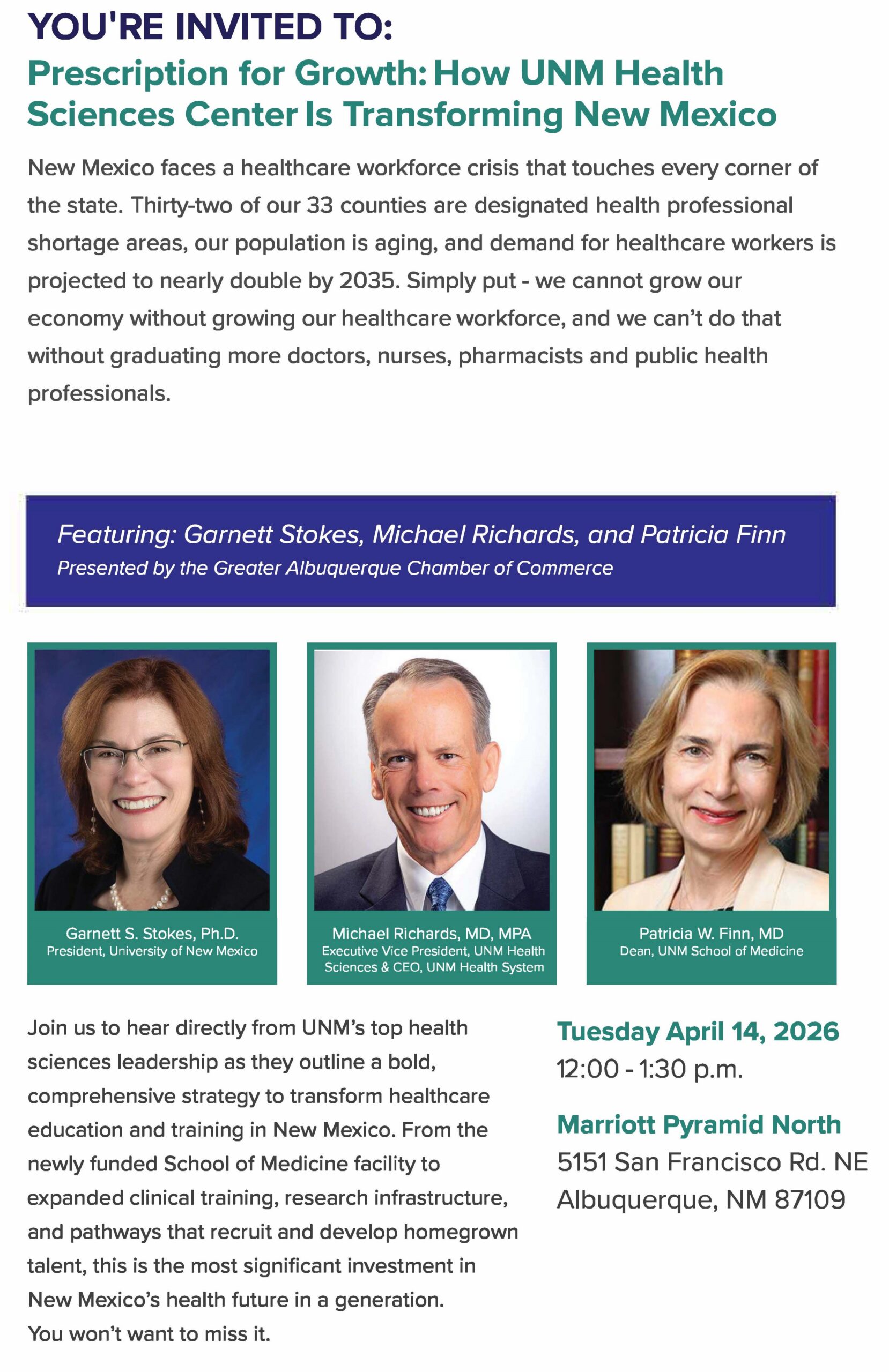 YOU'RE INVITED TO:

Prescription for Growth: How UNM Health Sciences Center Is Transforming New Mexico

New Mexico faces a healthcare workforce crisis that touches every corner of the state. Thirty-two of our 33 counties are designated health professional shortage areas, our population is aging, and demand for healthcare workers is projected to nearly double by 2035. Simply put - we cannot grow our economy without growing our healthcare workforce, and we can't do that without graduating more doctors, nurses, pharmacists and public health professionals.

Featuring: Garnett Stokes, Michael Richards, and Patricia Finn
Presented by the Greater Albuquerque Chamber of Commerce

Garnett S. Stokes, Ph.D.
President, University of New Mexico

Michael Richards, MD, MPA
Executive Vice President, UNM Health Sciences & CEO, UNM Health System

Patricia W. Finn, MD
Dean, UNM School of Medicine

Join us to hear directly from UNM's top health sciences leadership as they outline a bold, comprehensive strategy to transform healthcare education and training in New Mexico. From the newly funded School of Medicine facility to expanded clinical training, research infrastructure, and pathways that recruit and develop homegrown talent, this is the most significant investment in New Mexico's health future in a generation.
You won't want to miss it.

Tuesday April 14, 2026
12:00 - 1:30 p.m.

Marriott Pyramid North
5151 San Francisco Rd. NE
Albuquerque, NM 87109